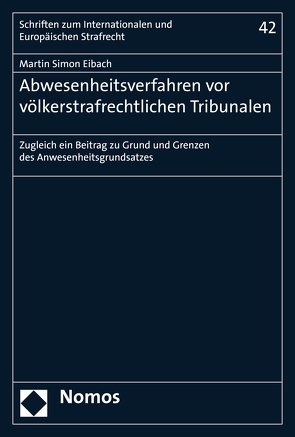 Schriften zum Internationalen und Europäischen Strafrecht

42

Martin Simon Eibach

Abwesenheitsverfahren vor völkerstrafrechtlichen Tribunalen

Zugleich ein Beitrag zu Grund und Grenzen des Anwesenheitsgrundsatzes

Nomos